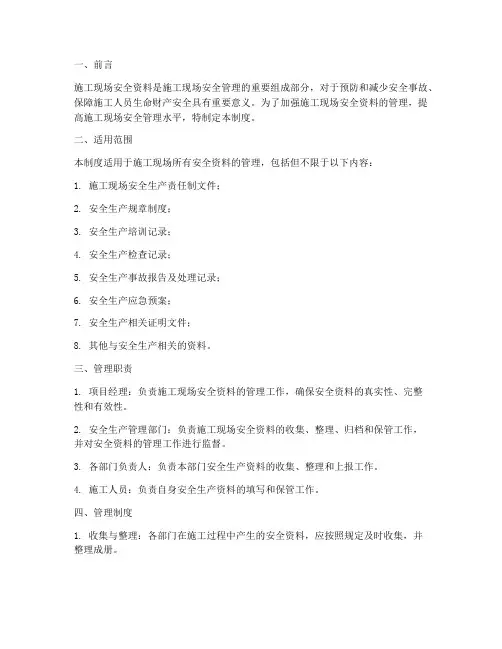 一、前言

施工现场安全资料是施工现场安全管理的重要组成部分，对于预防和减少安全事故、保障施工人员生命财产安全具有重要意义。为了加强施工现场安全资料的管理，提高施工现场安全管理水平，特制定本制度。

二、适用范围

本制度适用于施工现场所有安全资料的管理，包括但不限于以下内容：

1. 施工现场安全生产责任制文件；

2. 安全生产规章制度；

3. 安全生产培训记录；

4. 安全生产检查记录；

5. 安全生产事故报告及处理记录；

6. 安全生产应急预案；

7. 安全生产相关证明文件；

8. 其他与安全生产相关的资料。

三、管理职责

1. 项目经理：负责施工现场安全资料的管理工作，确保安全资料的真实性、完整性和有效性。

2. 安全生产管理部门：负责施工现场安全资料的收集、整理、归档和保管工作，并对安全资料的管理工作进行监督。

3. 各部门负责人：负责本部门安全生产资料的收集、整理和上报工作。

4. 施工人员：负责自身安全生产资料的填写和保管工作。

四、管理制度

1. 收集与整理：各部门在施工过程中产生的安全资料，应按照规定及时收集，并整理成册。